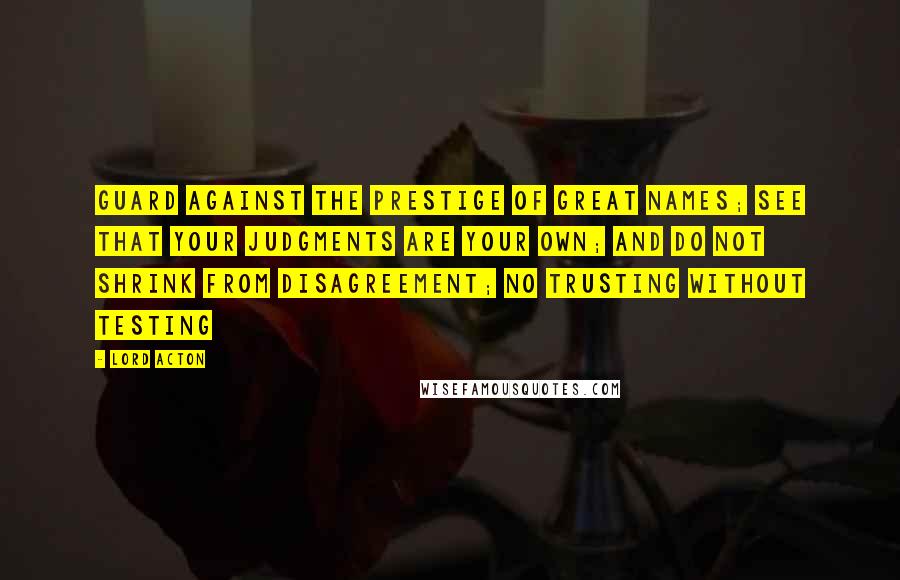 GUARD AGAINST THE PRESTIGE OF GREAT NAMES; SEE THAT YOUR JUDGMENTS ARE YOUR OWN; AND DO NOT SHRINK FROM DISAGREEMENT; NO TRUSTING WITHOUT TESTING

- LORD ACTON

WISEFAMOUSQUOTES.COM